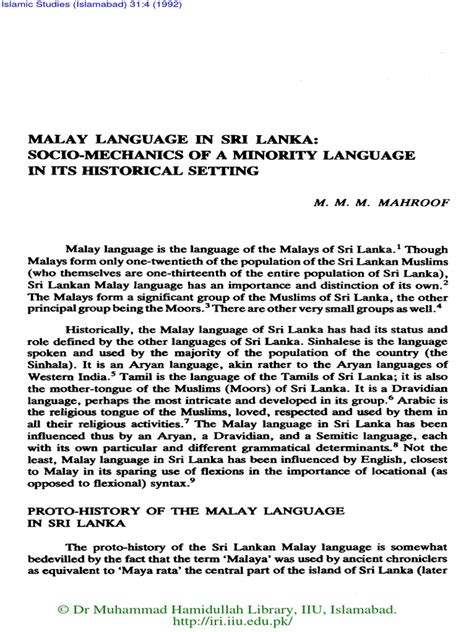 Islamic Studies (Islamabad) 31:4 (1992)

MALAY LANGUAGE IN SRI LANKA: SOCIO-MECHANICS OF A MINORITY LANGUAGE IN ITS HISTORICAL SETTING

M. M. M. MAHROOF

Malay language is the language of the Malays of Sri Lanka.$^1$ Though Malays form only one-twentieth of the population of the Sri Lankan Muslims (who themselves are one-thirteenth of the entire population of Sri Lanka), Sri Lankan Malay language has an importance and distinction of its own.$^2$ The Malays form a significant group of the Muslims of Sri Lanka, the other principal group being the Moors.$^3$ There are other very small groups as well.$^4$

Historically, the Malay language of Sri Lanka has had its status and role defined by the other languages of Sri Lanka. Sinhalese is the language spoken and used by the majority of the population of the country (the Sinhala). It is an Aryan language, akin rather to the Aryan languages of Western India.$^5$ Tamil is the language of the Tamils of Sri Lanka; it is also the mother-tongue of the Muslims (Moors) of Sri Lanka. It is a Dravidian language, perhaps the most intricate and developed in its group.$^6$ Arabic is the religious tongue of the Muslims, loved, respected and used by them in all their religious activities.$^7$ The Malay language in Sri Lanka has been influenced thus by an Aryan, a Dravidian, and a Semitic language, each with its own particular and different grammatical determinants.$^8$ Not the least, Malay language in Sri Lanka has been influenced by English, closest to Malay in its sparing use of flexions in the importance of locational (as opposed to flexional) syntax.$^9$

PROTO-HISTORY OF THE MALAY LANGUAGE IN SRI LANKA

The proto-history of the Sri Lankan Malay language is somewhat bedevilled by the fact that the term 'Malaya' was used by ancient chroniclers as equivalent to 'Maya rata' the central part of the island of Sri Lanka (later

© Dr Muhammad Hamidullah Library, IIU, Islamabad.
http://iri.iiu.edu.pk/